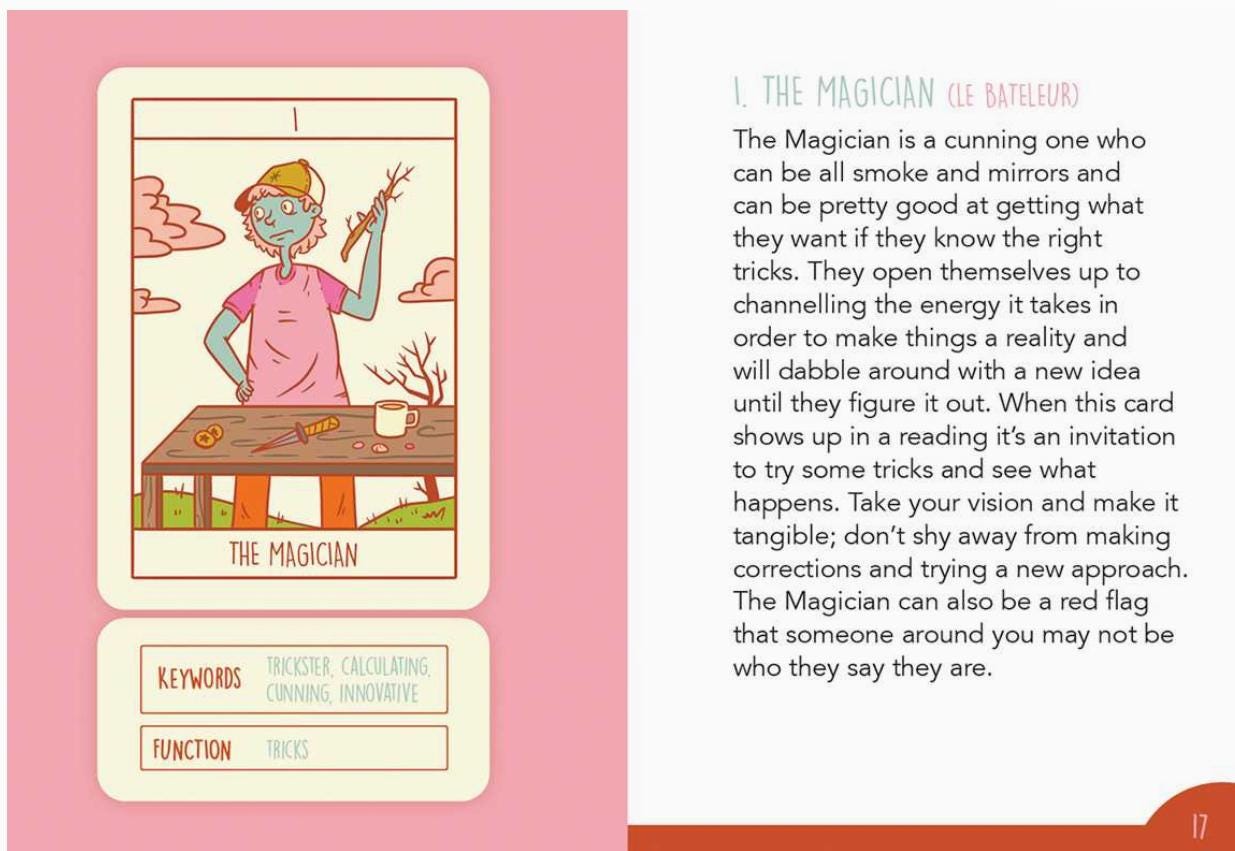 I

THE MAGICIAN

KEYWORDS TRICKSTER, CALCULATING, CUNNING, INNOVATIVE

FUNCTION TRICKS

I. THE MAGICIAN (LE BATELEUR)

The Magician is a cunning one who can be all smoke and mirrors and can be pretty good at getting what they want if they know the right tricks. They open themselves up to channelling the energy it takes in order to make things a reality and will dabble around with a new idea until they figure it out. When this card shows up in a reading it's an invitation to try some tricks and see what happens. Take your vision and make it tangible; don't shy away from making corrections and trying a new approach. The Magician can also be a red flag that someone around you may not be who they say they are.

17